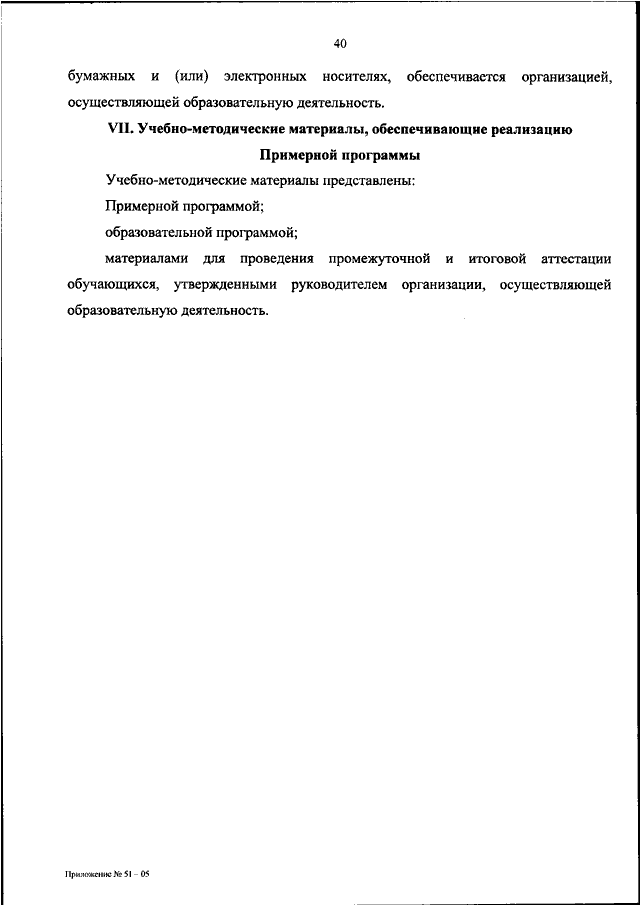 40

бумажных и (или) электронных носителях, обеспечивается организацией, осуществляющей образовательную деятельность.

VII. Учебно-методические материалы, обеспечивающие реализацию Примерной программы

Учебно-методические материалы представлены:

Примерной программой;

образовательной программой;

материалами для проведения промежуточной и итоговой аттестации обучающихся, утвержденными руководителем организации, осуществляющей образовательную деятельность.

Приложение № 51 – 05